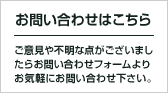 お問い合わせはこちら

ご意見や不明な点がございましたらお問い合わせフォームよりお気軽にお問い合わせ下さい。